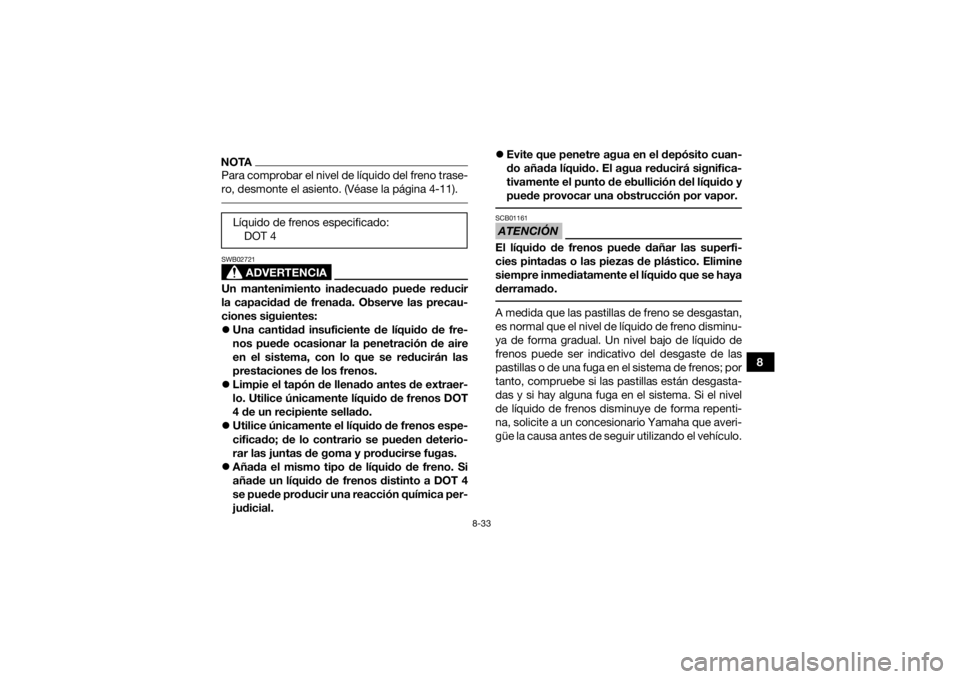 NOTA
Para comprobar el nivel de líquido del freno trasero, desmonte el asiento. (Véase la página 4-11).

Líquido de frenos especificado:
DOT 4

SWB02721

ADVERTENCIA

Un mantenimiento inadecuado puede reducir la capacidad de frenada. Observe las precauciones siguientes:
● Una cantidad insuficiente de líquido de frenos puede ocasionar la penetración de aire en el sistema, con lo que se reducirán las prestaciones de los frenos.
● Limpie el tapón de llenado antes de extraerlo. Utilice únicamente líquido de frenos DOT 4 de un recipiente sellado.
● Utilice únicamente el líquido de frenos especificado; de lo contrario se pueden deteriorar las juntas de goma y producirse fugas.
● Añada el mismo tipo de líquido de freno. Si añade un líquido de frenos distinto a DOT 4 se puede producir una reacción química perjudicial.
● Evite que penetre agua en el depósito cuando añada líquido. El agua reducirá significativamente el punto de ebullición del líquido y puede provocar una obstrucción por vapor.

SCB01161

ATENCIÓN

El líquido de frenos puede dañar las superficies pintadas o las piezas de plástico. Elimine siempre inmediatamente el líquido que se haya derramado.

A medida que las pastillas de freno se desgastan, es normal que el nivel de líquido de freno disminuya de forma gradual. Un nivel bajo de líquido de frenos puede ser indicativo del desgaste de las pastillas o de una fuga en el sistema de frenos; por tanto, compruebe si las pastillas están desgastadas y si hay alguna fuga en el sistema. Si el nivel de líquido de frenos disminuye de forma repentina, solicite a un concesionario Yamaha que averigüe la causa antes de seguir utilizando el vehículo.

8

8-33

carmanualsonline.info